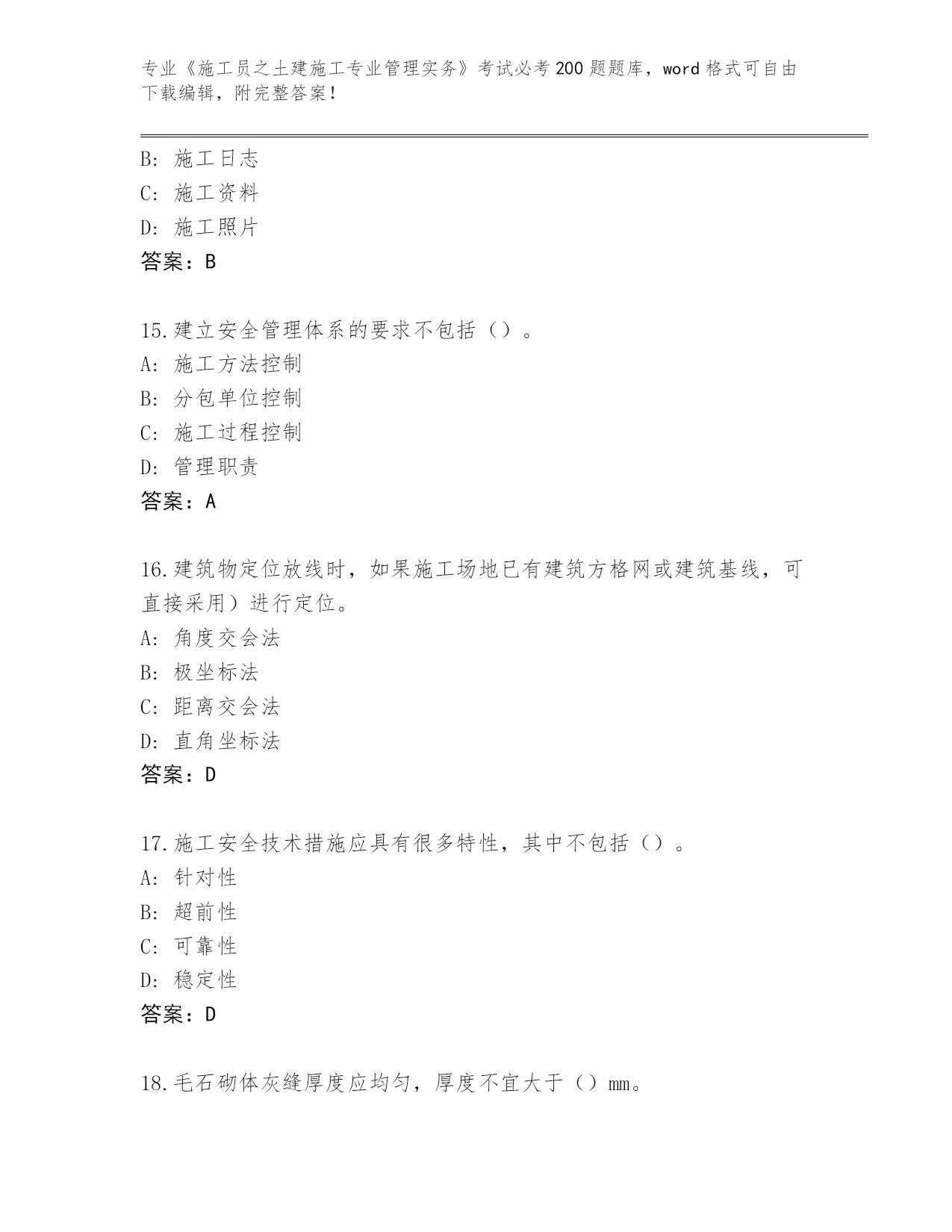 专业《施工员之土建施工专业管理实务》考试必考200题题库，word格式可自由下载编辑，附完整答案！

B：施工日志
C：施工资料
D：施工照片
答案：B

15.建立安全管理体系的要求不包括（）。
A：施工方法控制
B：分包单位控制
C：施工过程控制
D：管理职责
答案：A

16.建筑物定位放线时，如果施工场地已有建筑方格网或建筑基线，可直接采用）进行定位。
A：角度交会法
B：极坐标法
C：距离交会法
D：直角坐标法
答案：D

17.施工安全技术措施应具有很多特性，其中不包括（）。
A：针对性
B：超前性
C：可靠性
D：稳定性
答案：D

18.毛石砌体灰缝厚度应均匀，厚度不宜大于（）mm。